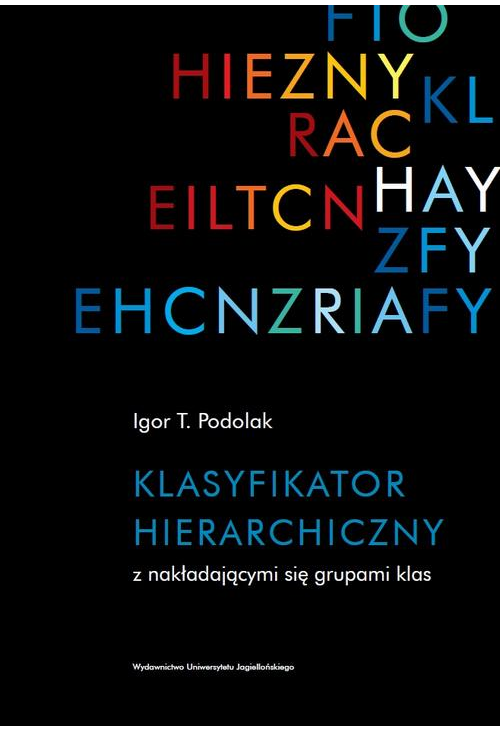 FIO
HIEZNY KL
RAC
EILTCN HAY
ZFY
EHCNZRIAFY

Igor T. Podolak

KLASYFIKATOR
HIERARCHICZNY
z nakładającymi się grupami klas

Wydawnictwo Uniwersytetu Jagiellońskiego